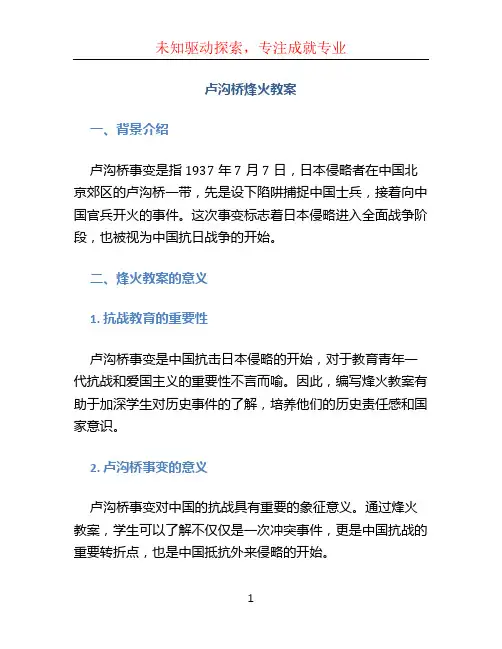 未知驱动探索，专注成就专业

卢沟桥烽火教案

一、背景介绍

卢沟桥事变是指 1937 年 7 月 7 日，日本侵略者在中国北京郊区的卢沟桥一带，先是设下陷阱捕捉中国士兵，接着向中国官兵开火的事件。这次事变标志着日本侵略进入全面战争阶段，也被视为中国抗日战争的开始。

二、烽火教案的意义

1. 抗战教育的重要性

卢沟桥事变是中国抗击日本侵略的开始，对于教育青年一代抗战和爱国主义的重要性不言而喻。因此，编写烽火教案有助于加深学生对历史事件的了解，培养他们的历史责任感和国家意识。

2. 卢沟桥事变的意义

卢沟桥事变对中国的抗战具有重要的象征意义。通过烽火教案，学生可以了解不仅仅是一次冲突事件，更是中国抗战的重要转折点，也是中国抵抗外来侵略的开始。

1